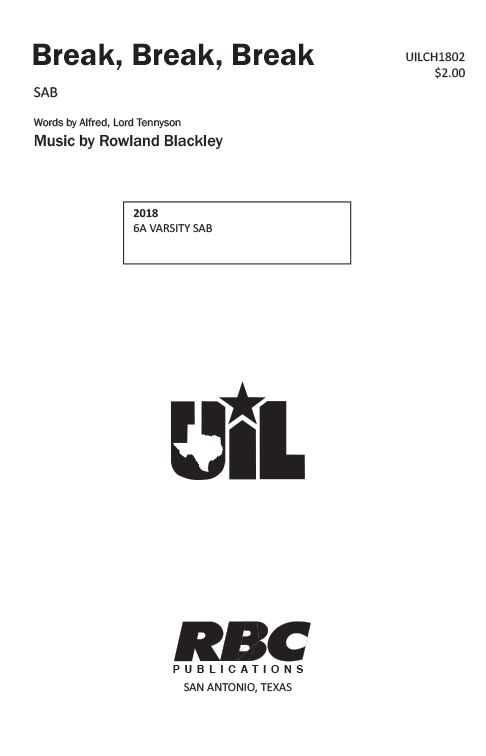 Break, Break, Break

UILCH1802
$2.00

SAB

Words by Alfred, Lord Tennyson
Music by Rowland Blackley

2018
6A VARSITY SAB

UIL

RBC
PUBLICATIONS
SAN ANTONIO, TEXAS